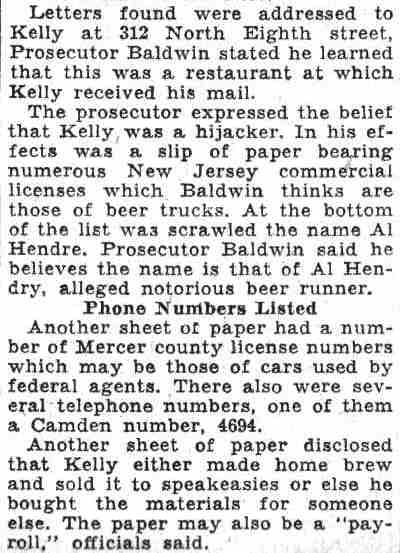 Letters found were addressed to Kelly at 312 North Eighth street, Prosecutor Baldwin stated he learned that this was a restaurant at which Kelly received his mail.

The prosecutor expressed the belief that Kelly was a hijacker. In his effects was a slip of paper bearing numerous New Jersey commercial licenses which Baldwin thinks are those of beer trucks. At the bottom of the list was scrawled the name Al Hendre. Prosecutor Baldwin said he believes the name is that of Al Hendry, alleged notorious beer runner.

Phone Numbers Listed

Another sheet of paper had a number of Mercer county license numbers which may be those of cars used by federal agents. There also were several telephone numbers, one of them a Camden number, 4694.

Another sheet of paper disclosed that Kelly either made home brew and sold it to speakeasies or else he bought the materials for someone else. The paper may also be a "payroll," officials said.